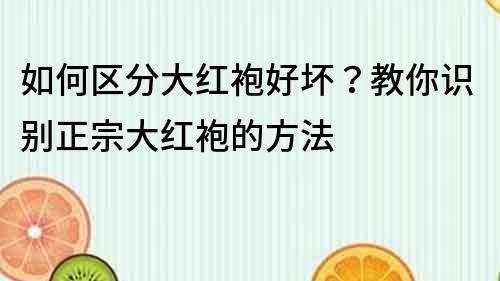 如何区分大红袍好坏？教你识别正宗大红袍的方法